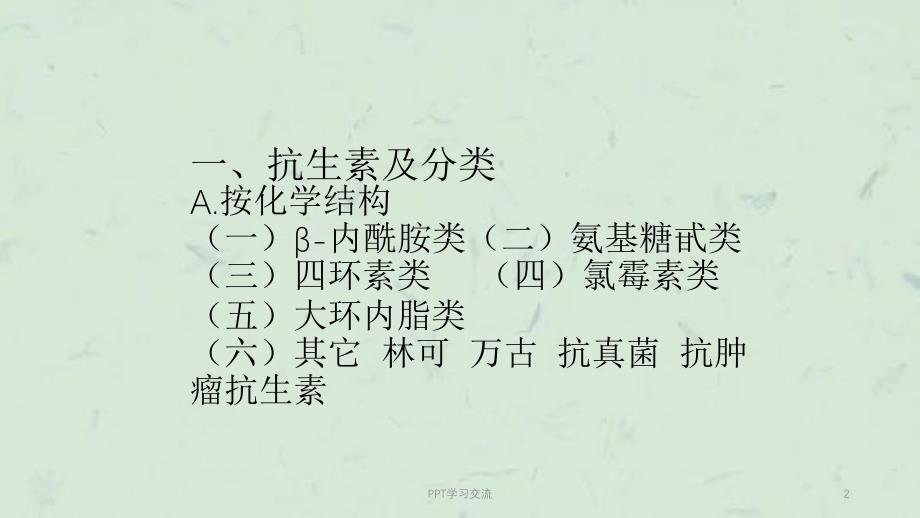 一、抗生素及分类
A.按化学结构
（一）β-内酰胺类（二）氨基糖甙类
（三）四环素类 （四）氯霉素类
（五）大环内脂类
（六）其它 林可 万古 抗真菌 抗肿瘤抗生素

PPT学习交流

2